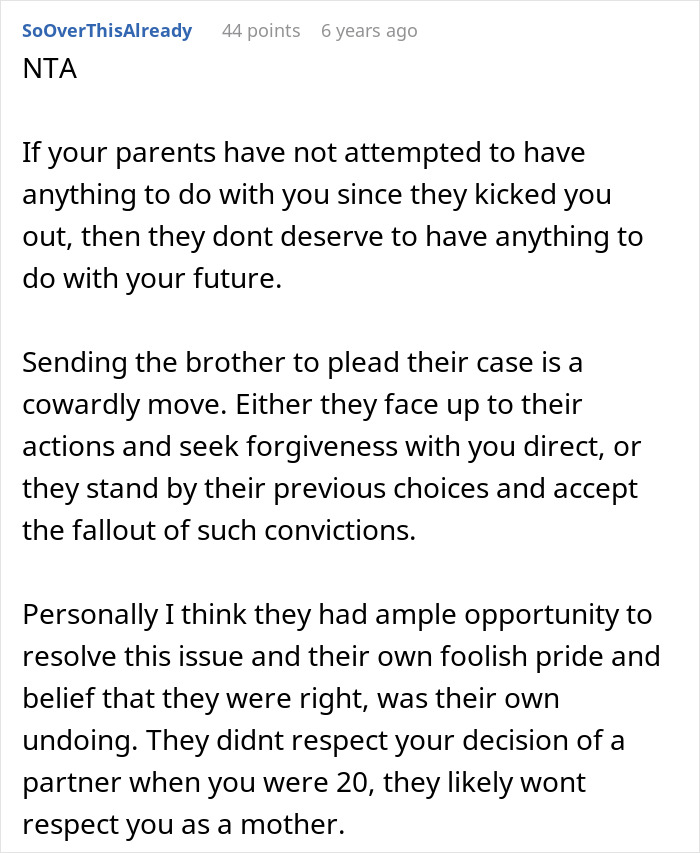 SoOverThisAlready 44 points 6 years ago
NTA

If your parents have not attempted to have anything to do with you since they kicked you out, then they dont deserve to have anything to do with your future.

Sending the brother to plead their case is a cowardly move. Either they face up to their actions and seek forgiveness with you direct, or they stand by their previous choices and accept the fallout of such convictions.

Personally I think they had ample opportunity to resolve this issue and their own foolish pride and belief that they were right, was their own undoing. They didnt respect your decision of a partner when you were 20, they likely wont respect you as a mother.